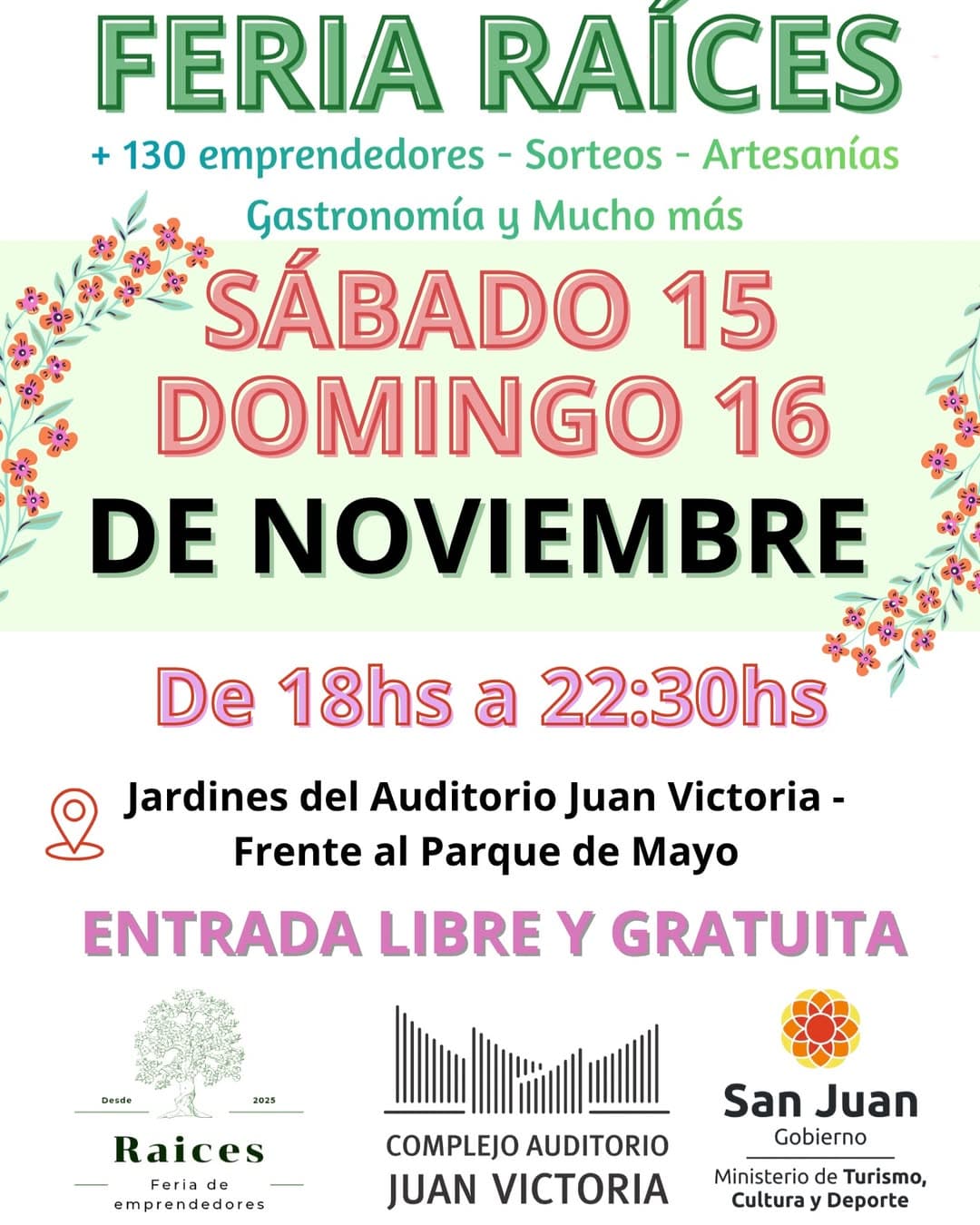 FERIA RAÍCES

+ 130 emprendedores - Sorteos - Artesanías

Gastronomía y Mucho más

SÁBADO 15
DOMINGO 16
DE NOVIEMBRE

De 18hs a 22:30hs

Jardines del Auditorio Juan Victoria - Frente al Parque de Mayo

ENTRADA LIBRE Y GRATUITA

Desde 2025
Raices
Feria de emprendedores

COMPLEJO AUDITORIO
JUAN VICTORIA

San Juan
Gobierno
Ministerio de Turismo, Cultura y Deporte